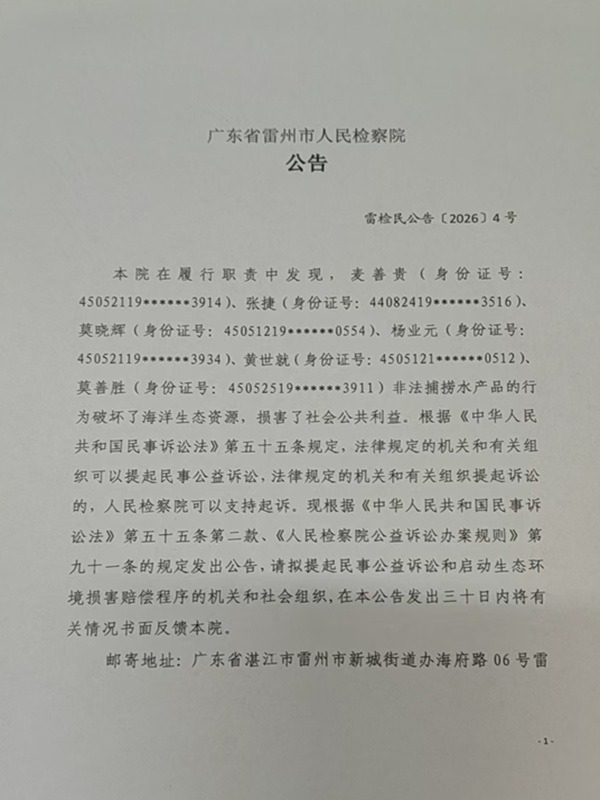 广东省雷州市人民检察院
公告

雷检民公告〔2026〕4号

本院在履行职责中发现，麦善贵（身份证号：45052119******3914）、张捷（身份证号：44082419******3516）、莫晓辉（身份证号：45051219******0554）、杨业元（身份证号：45052119******3934）、黄世就（身份证号：4505121******0512）、莫善胜（身份证号：45052519******3911）非法捕捞水产品的行为破坏了海洋生态资源，损害了社会公共利益。根据《中华人民共和国民事诉讼法》第五十五条规定，法律规定的机关和有关组织可以提起民事公益诉讼，法律规定的机关和有关组织提起诉讼的，人民检察院可以支持起诉。现根据《中华人民共和国民事诉讼法》第五十五条第二款、《人民检察院公益诉讼办案规则》第九十一条的规定发出公告，请拟提起民事公益诉讼和启动生态环境损害赔偿程序的机关和社会组织，在本公告发出三十日内将有关情况书面反馈本院。

邮寄地址：广东省湛江市雷州市新城街道办海府路06号雷

-1-